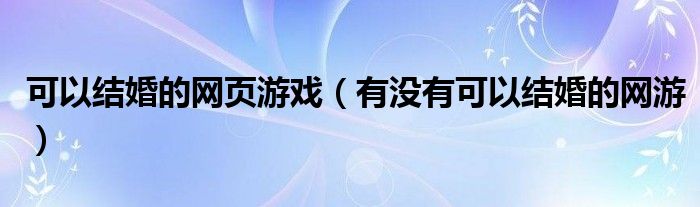 可以结婚的网页游戏（有没有可以结婚的网游）